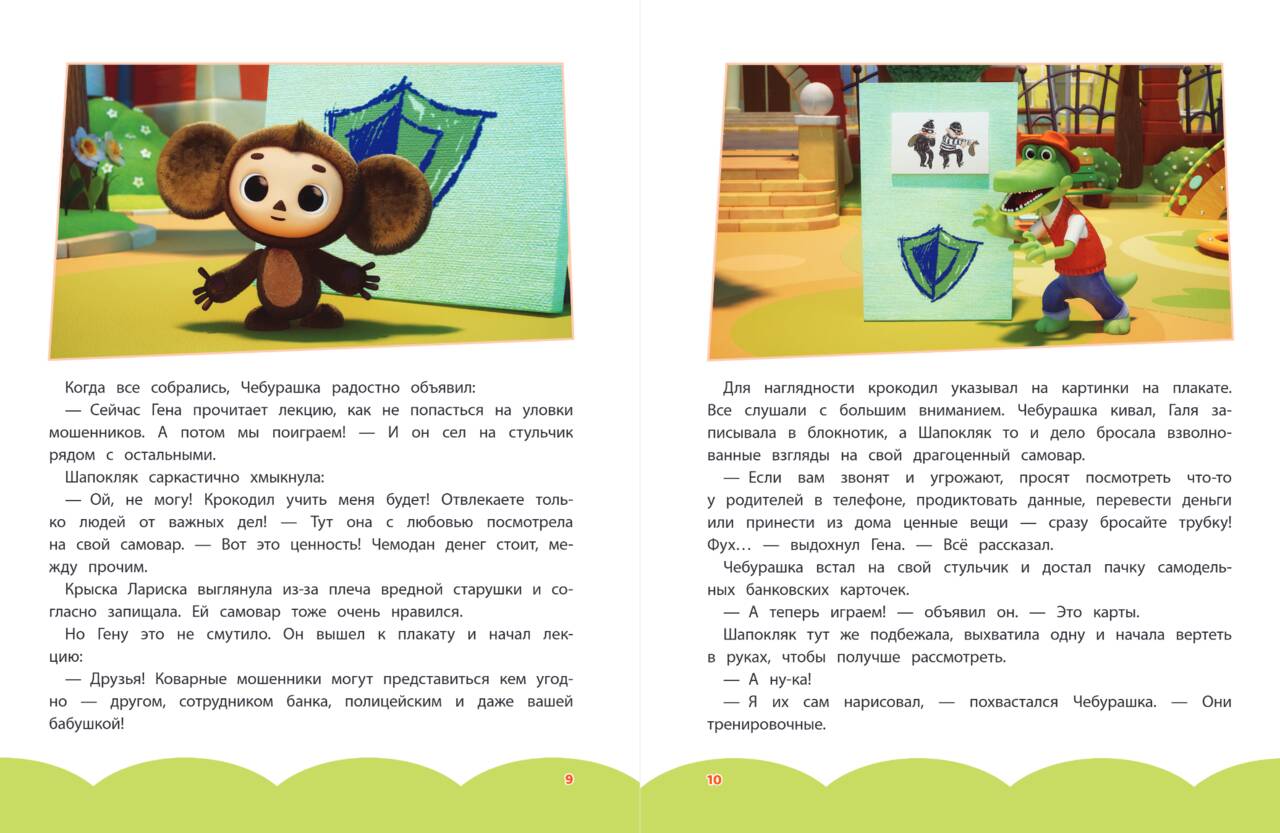 Когда все собрались, Чебурашка радостно объявил:

— Сейчас Гена прочитает лекцию, как не попасться на уловки мошенников. А потом мы поиграем! — И он сел на стульчик рядом с остальными.

Шапокляк саркастично хмыкнула:

— Ой, не могу! Крокодил учить меня будет! Отвлекаете только людей от важных дел! — Тут она с любовью посмотрела на свой самовар. — Вот это ценность! Чемодан денег стоит, между прочим.

Крыска Лариска выглянула из-за плеча вредной старушки и согласно запищала. Ей самовар тоже очень нравился.

Но Гену это не смутило. Он вышел к плакату и начал лекцию:

— Друзья! Коварные мошенники могут представиться кем угодно — другом, сотрудником банка, полицейским и даже вашей бабушкой!

9

Для наглядности крокодил указывал на картинки на плакате. Все слушали с большим вниманием. Чебурашка кивал, Галя записывала в блокнотик, а Шапокляк то и дело бросала взволнованные взгляды на свой драгоценный самовар.

— Если вам звонят и угрожают, просят посмотреть что-то у родителей в телефоне, продиктовать данные, перевести деньги или принести из дома ценные вещи — сразу бросайте трубку! Фух… — выдохнул Гена. — Всё рассказал.

Чебурашка встал на свой стульчик и достал пачку самодельных банковских карточек.

— А теперь играем! — объявил он. — Это карты.

Шапокляк тут же подбежала, выхватила одну и начала вертеть в руках, чтобы получше рассмотреть.

— А ну-ка!

— Я их сам нарисовал, — похвастался Чебурашка. — Они тренировочные.

10